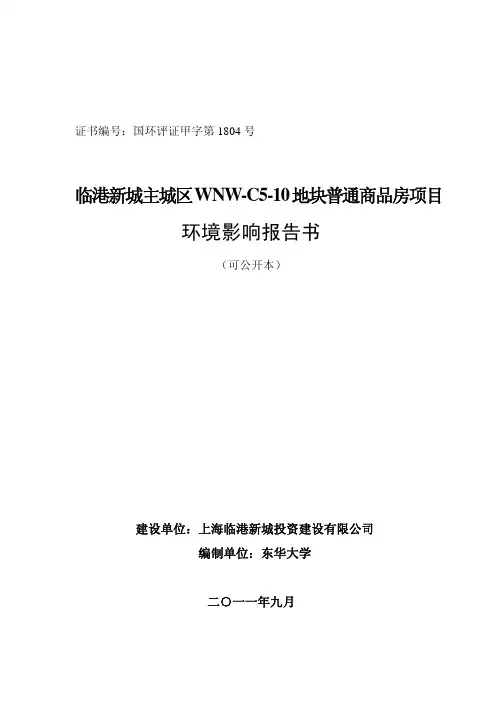 证书编号：国环评证甲字第1804号

临港新城主城区WNW-C5-10地块普通商品房项目

环境影响报告书

（可公开本）

建设单位：上海临港新城投资建设有限公司

编制单位：东华大学

二〇一一年九月